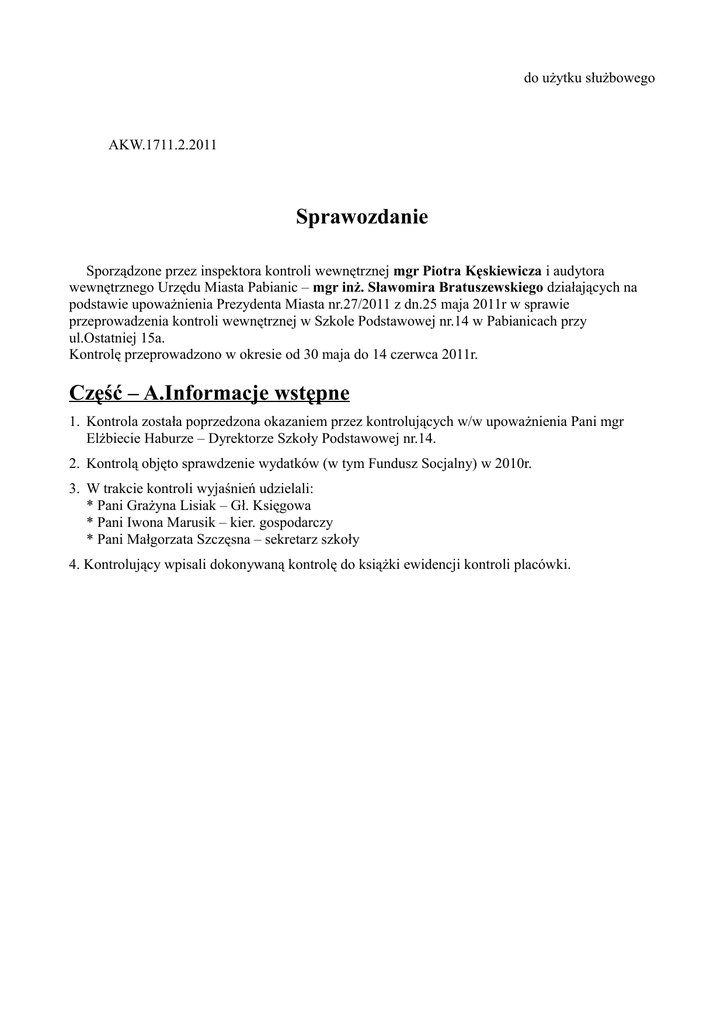 do użytku służbowego

AKW.1711.2.2011

Sprawozdanie

Sporządzone przez inspektora kontroli wewnętrznej mgr Piotra Kęskiewicza i audytora wewnętrznego Urzędu Miasta Pabianic – mgr inż. Sławomira Bratuszewskiego działających na podstawie upoważnienia Prezydenta Miasta nr.27/2011 z dn.25 maja 2011r w sprawie przeprowadzenia kontroli wewnętrznej w Szkole Podstawowej nr.14 w Pabianicach przy ul.Ostatniej 15a.
Kontrolę przeprowadzono w okresie od 30 maja do 14 czerwca 2011r.

Część – A.Informacje wstępne

1. Kontrola została poprzedzona okazaniem przez kontrolujących w/w upoważnienia Pani mgr Elżbiecie Haburze – Dyrektorze Szkoły Podstawowej nr.14.

2. Kontrolą objęto sprawdzenie wydatków (w tym Fundusz Socjalny) w 2010r.

3. W trakcie kontroli wyjaśnień udzielali:
* Pani Grażyna Lisiak – Gł. Księgowa
* Pani Iwona Marusik – kier. gospodarczy
* Pani Małgorzata Szczęsna – sekretarz szkoły

4. Kontrolujący wpisali dokonywaną kontrolę do książki ewidencji kontroli placówki.